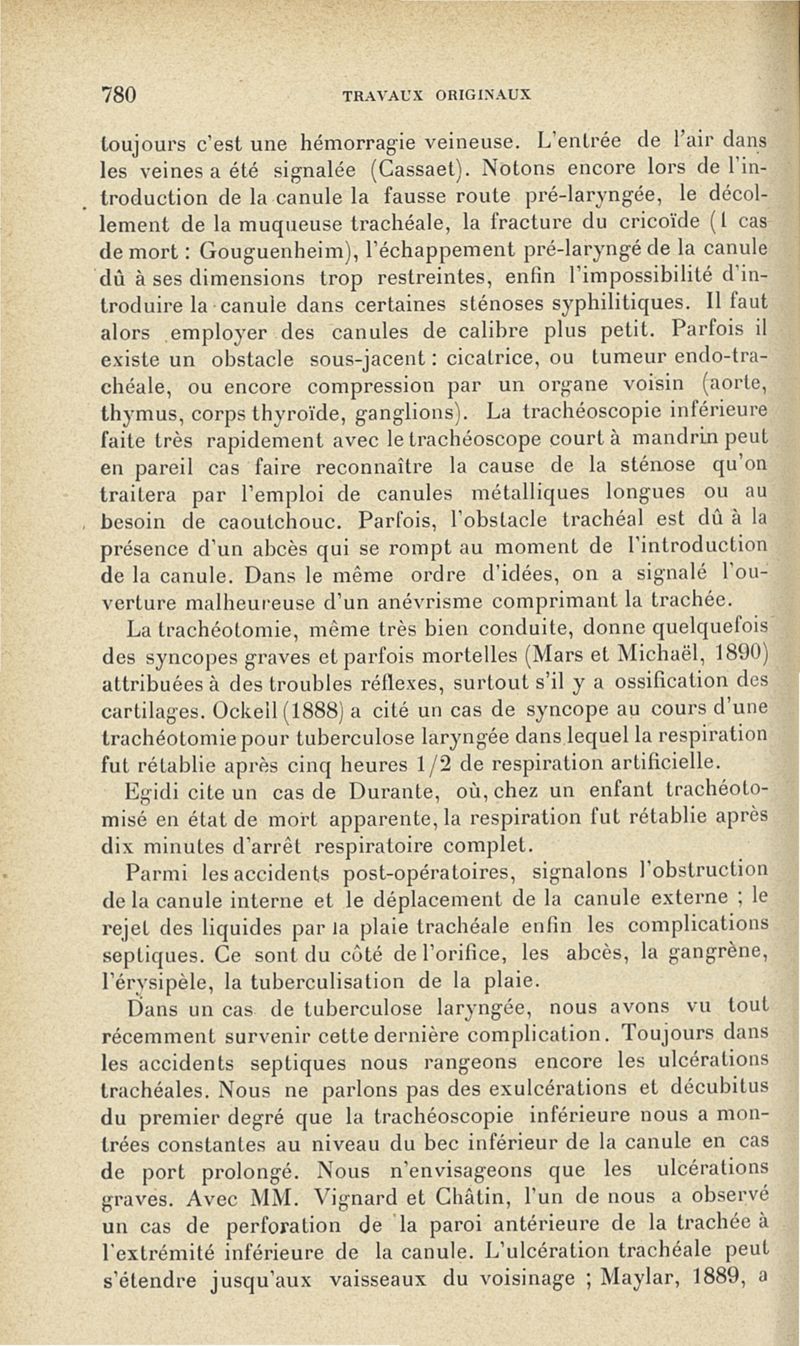 780 TRAVAUX ORIGINAUX

toujours c'est une hémorragie veineuse. L'entrée de l'air dans les veines a été signalée (Cassaet). Notons encore lors de l'introduction de la canule la fausse route pré-laryngée, le décollement de la muqueuse trachéale, la fracture du cricoïde (1 cas de mort : Gouguenheim), l'échappement pré-laryngé de la canule dû à ses dimensions trop restreintes, enfin l'impossibilité d'introduire la canule dans certaines sténoses syphilitiques. Il faut alors employer des canules de calibre plus petit. Parfois il existe un obstacle sous-jacent : cicatrice, ou tumeur endo-trachéale, ou encore compression par un organe voisin (aorte, thymus, corps thyroïde, ganglions). La trachéoscopie inférieure faite très rapidement avec le trachéoscope court à mandrin peut en pareil cas faire reconnaître la cause de la sténose qu'on traitera par l'emploi de canules métalliques longues ou au besoin de caoutchouc. Parfois, l'obstacle trachéal est dû à la présence d'un abcès qui se rompt au moment de l'introduction de la canule. Dans le même ordre d'idées, on a signalé l'ouverture malheureuse d'un anévrisme comprimant la trachée.

La trachéotomie, même très bien conduite, donne quelquefois des syncopes graves et parfois mortelles (Mars et Michaël, 1890) attribuées à des troubles réflexes, surtout s'il y a ossification des cartilages. Ockeil (1888) a cité un cas de syncope au cours d'une trachéotomie pour tuberculose laryngée dans lequel la respiration fut rétablie après cinq heures 1/2 de respiration artificielle. Egidi cite un cas de Durante, où, chez un enfant trachéotomisé en état de mort apparente, la respiration fut rétablie après dix minutes d'arrêt respiratoire complet.

Parmi les accidents post-opératoires, signalons l'obstruction de la canule interne et le déplacement de la canule externe ; le rejet des liquides par la plaie trachéale enfin les complications septiques. Ce sont du côté de l'orifice, les abcès, la gangrène, l'érysipèle, la tuberculisation de la plaie.

Dans un cas de tuberculose laryngée, nous avons vu tout récemment survenir cette dernière complication. Toujours dans les accidents septiques nous rangeons encore les ulcérations trachéales. Nous ne parlons pas des exulcérations et décubitus du premier degré que la trachéoscopie inférieure nous a montrées constantes au niveau du bec inférieur de la canule en cas de port prolongé. Nous n'envisageons que les ulcérations graves. Avec MM. Vignard et Châtin, l'un de nous a observé un cas de perforation de la paroi antérieure de la trachée à l'extrémité inférieure de la canule. L'ulcération trachéale peut s'étendre jusqu'aux vaisseaux du voisinage ; Maylar, 1889, a